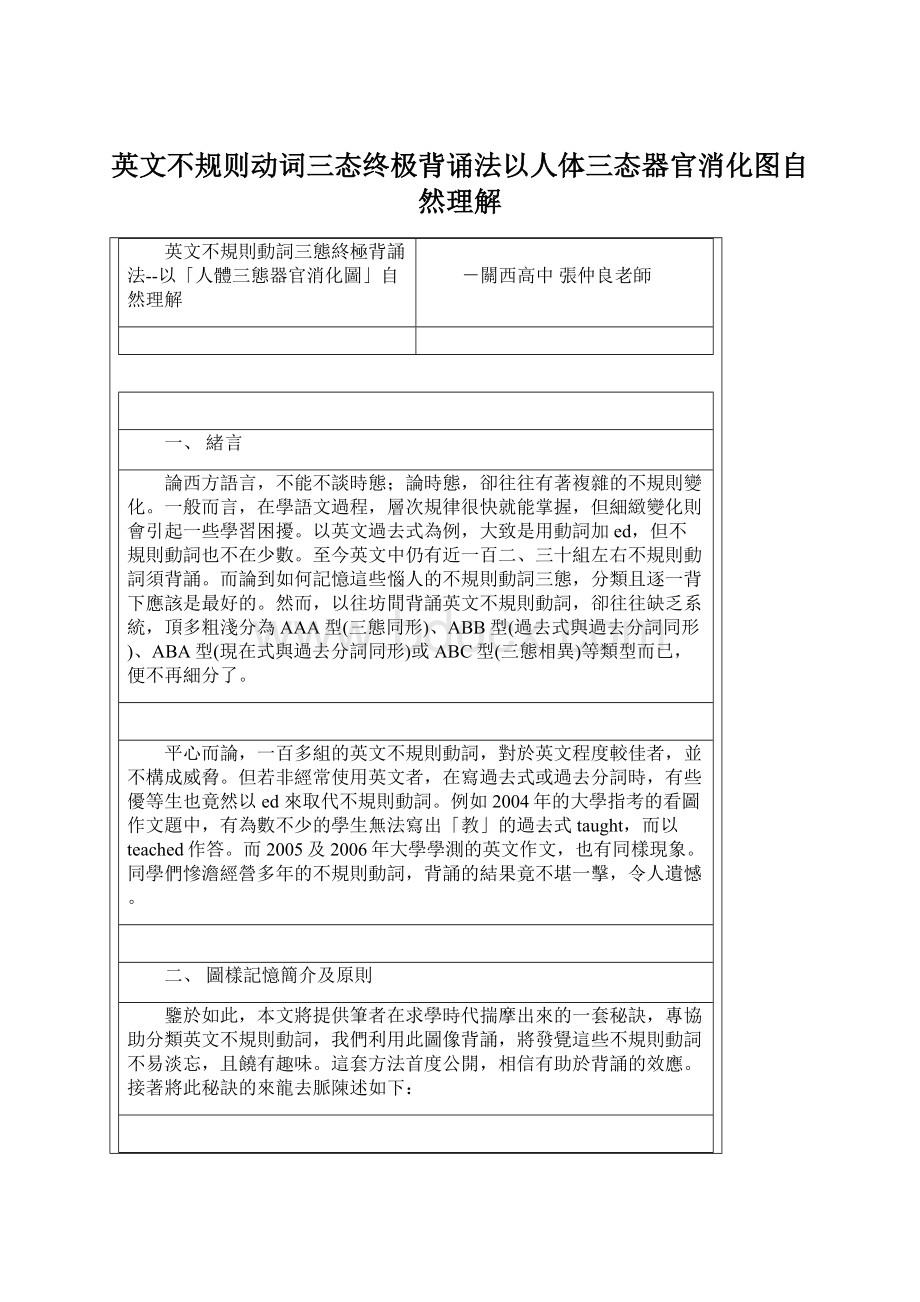 英文不规则动词三态终极背诵法以人体三态器官消化图自然理解

| 英文不規則動詞三態終極背誦法--以「人體三態器官消化圖」自然理解 | －關西高中 張仲良老師 |
|---|---|
| | |

一、 緒言

論西方語言，不能不談時態；論時態，卻往往有著複雜的不規則變化。一般而言，在學語文過程，層次規律很快就能掌握，但細緻變化則會引起一些學習困擾。以英文過去式為例，大致是用動詞加 ed，但不規則動詞也不在少數。至今英文中仍有近一百二、三十組左右不規則動詞須背誦。而論到如何記憶這些惱人的不規則動詞三態，分類且逐一背下應該是最好的。然而，以往坊間背誦英文不規則動詞，卻往往缺乏系統，頂多粗淺分為 AAA 型(三態同形)、ABB 型(過去式與過去分詞同形)、ABA 型(現在式與過去分詞同形)或 ABC 型(三態相異)等類型而已，便不再細分了。

平心而論，一百多組的英文不規則動詞，對於英文程度較佳者，並不構成威脅。但若非經常使用英文者，在寫過去式或過去分詞時，有些優等生也竟然以 ed 來取代不規則動詞。例如 2004 年的大學指考的看圖作文題中，有為數不少的學生無法寫出「教」的過去式 taught，而以 teached 作答。而 2005 及 2006 年大學學測的英文作文，也有同樣現象。同學們慘澹經營多年的不規則動詞，背誦的結果竟不堪一擊，令人遺憾。

二、 圖樣記憶簡介及原則

鑒於如此，本文將提供筆者在求學時代揣摩出來的一套秘訣，專協助分類英文不規則動詞，我們利用此圖像背誦，將發覺這些不規則動詞不易淡忘，且饒有趣味。這套方法首度公開，相信有助於背誦的效應。接著將此秘訣的來龍去脈陳述如下：